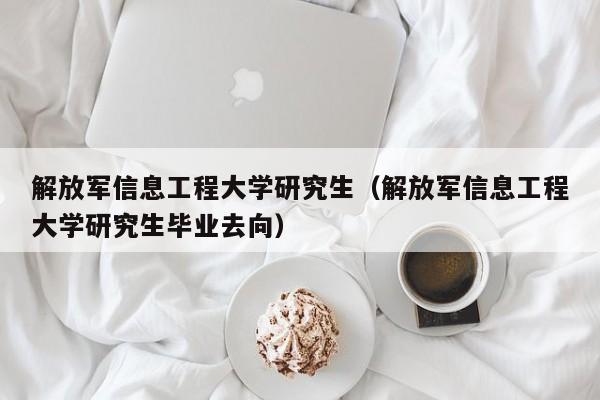 解放军信息工程大学研究生（解放军信息工程大学研究生毕业去向）